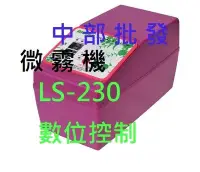 中部批發

微霧機

LS-230

數位控制